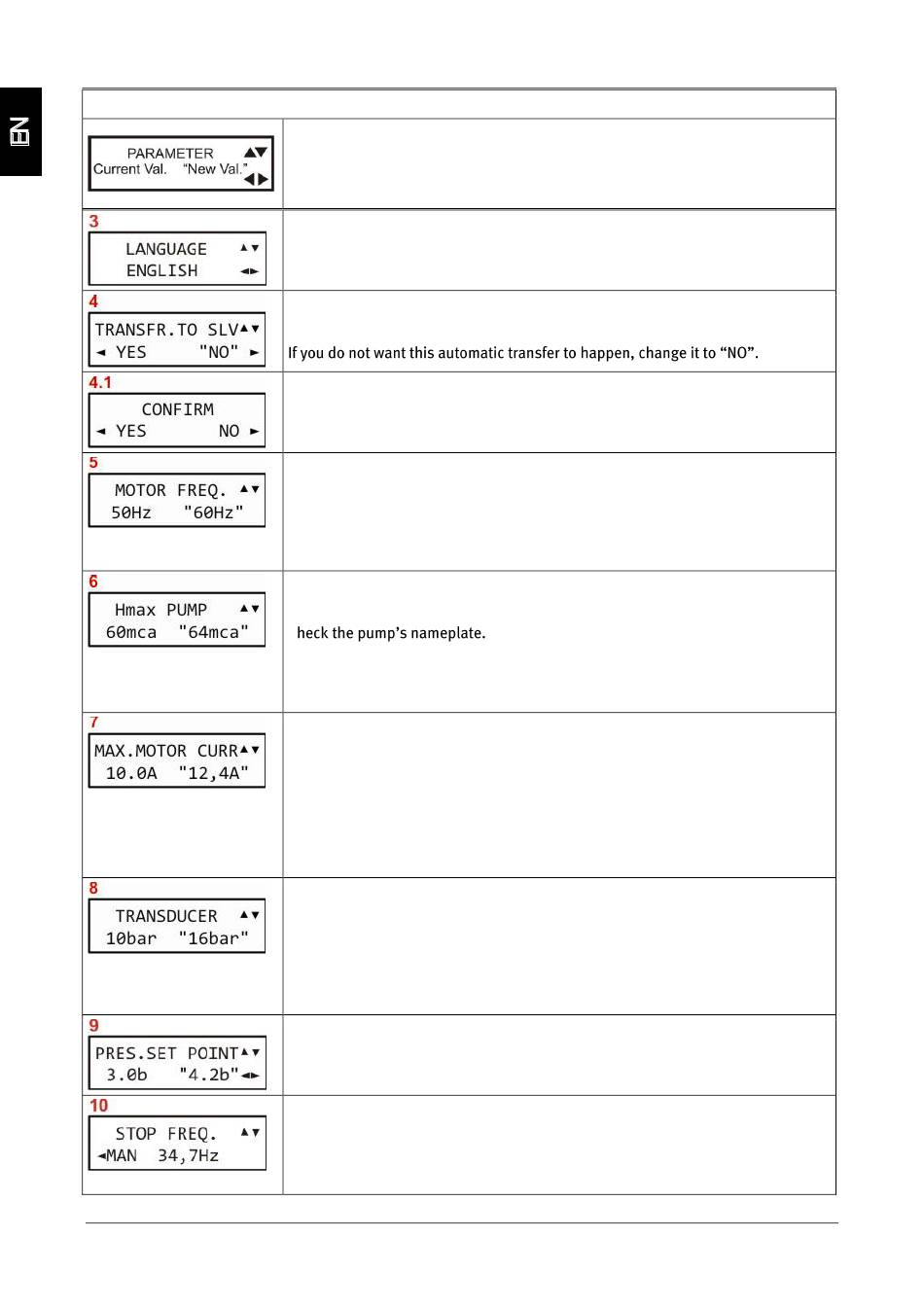 EN

| | |
|---|---|
| PARAMETER ▲▼ Current Val. "New Val." ◄► | |
| 3 LANGUAGE ▲▼ ENGLISH ◄► | |
| 4 TRANSFR.TO SLV▲▼ ◄ YES "NO" ► | If you do not want this automatic transfer to happen, change it to "NO". |
| 4.1 CONFIRM ◄ YES NO ► | |
| 5 MOTOR FREQ. ▲▼ 50Hz "60Hz" | |
| 6 Hmax PUMP ▲▼ 60mca "64mca" | heck the pump's nameplate. |
| 7 MAX.MOTOR CURR▲▼ 10.0A "12,4A" | |
| 8 TRANSDUCER ▲▼ 10bar "16bar" | |
| 9 PRES.SET POINT▲▼ 3.0b "4.2b"◄► | |
| 10 STOP FREQ. ▲▼ ◄MAN 34,7Hz | |